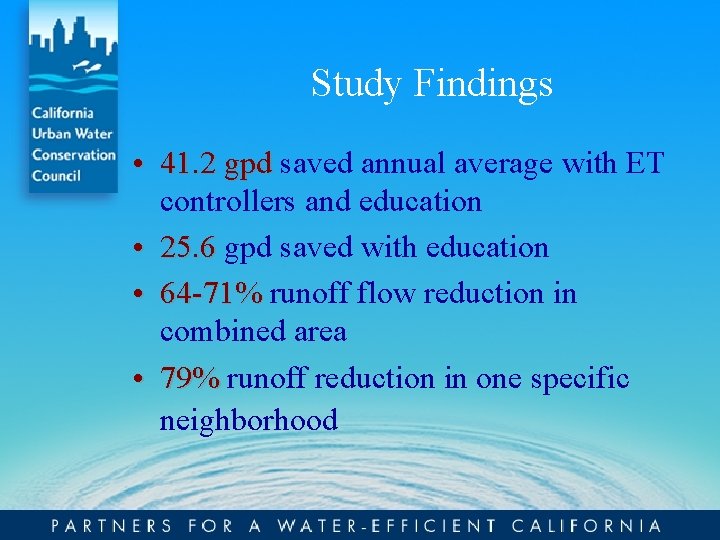 California Urban Water Conservation Council

Study Findings

• 41.2 gpd saved annual average with ET controllers and education

• 25.6 gpd saved with education

• 64-71% runoff flow reduction in combined area

• 79% runoff reduction in one specific neighborhood

PARTNERS FOR A WATER-EFFICIENT CALIFORNIA